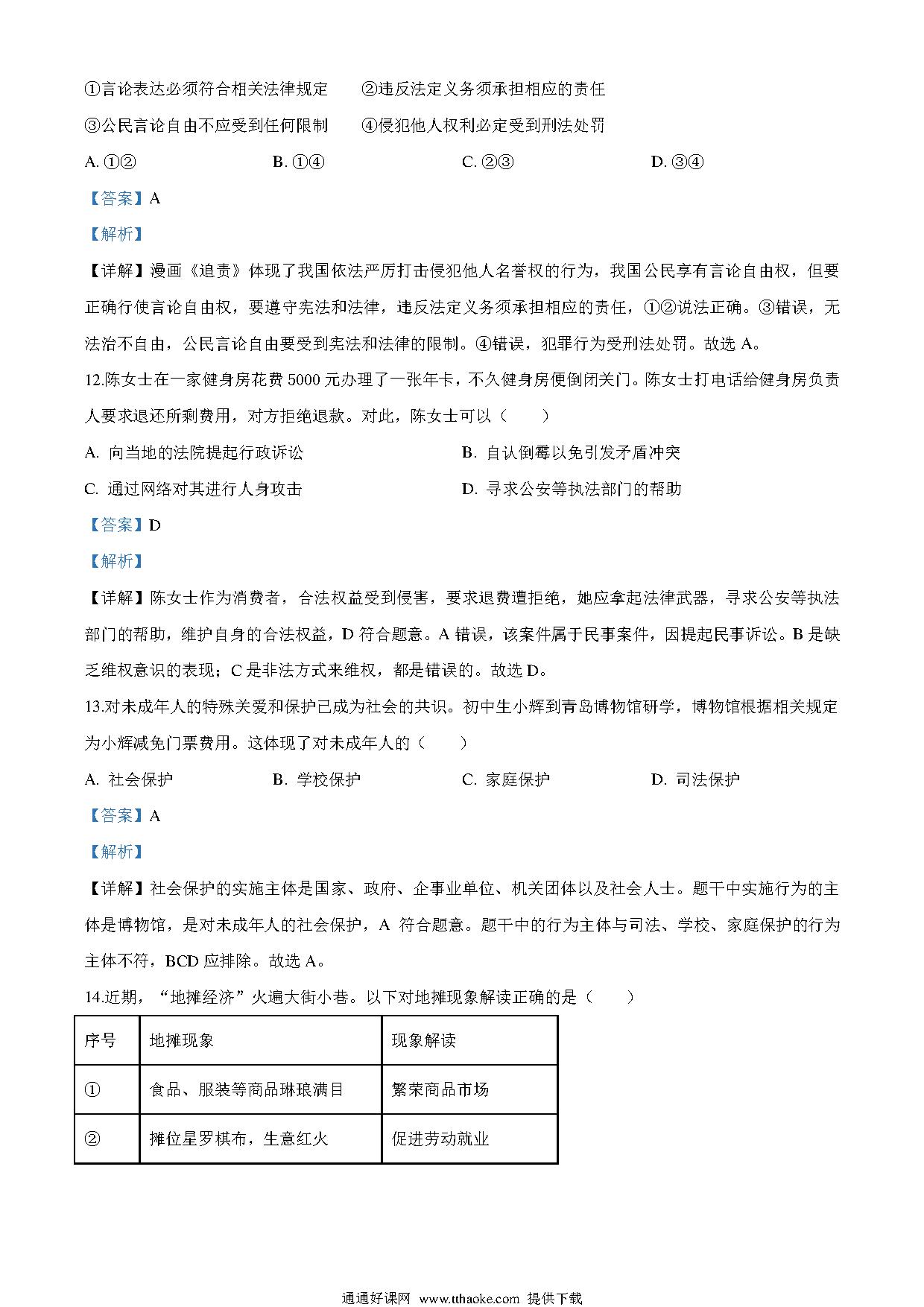 ①言论表达必须符合相关法律规定　　②违反法定义务须承担相应的责任

③公民言论自由不应受到任何限制　　④侵犯他人权利必定受到刑法处罚

A. ①②　　B. ①④　　C. ②③　　D. ③④

【答案】A

【解析】

【详解】漫画《追责》体现了我国依法严厉打击侵犯他人名誉权的行为，我国公民享有言论自由权，但要正确行使言论自由权，要遵守宪法和法律，违反法定义务须承担相应的责任，①②说法正确。③错误，无法治不自由，公民言论自由要受到宪法和法律的限制。④错误，犯罪行为受刑法处罚。故选 A。

12.陈女士在一家健身房花费 5000 元办理了一张年卡，不久健身房便倒闭关门。陈女士打电话给健身房负责人要求退还所剩费用，对方拒绝退款。对此，陈女士可以（　　）

A. 向当地的法院提起行政诉讼　　B. 自认倒霉以免引发矛盾冲突

C. 通过网络对其进行人身攻击　　D. 寻求公安等执法部门的帮助

【答案】D

【解析】

【详解】陈女士作为消费者，合法权益受到侵害，要求退费遭拒绝，她应拿起法律武器，寻求公安等执法部门的帮助，维护自身的合法权益，D 符合题意。A 错误，该案件属于民事案件，因提起民事诉讼。B 是缺乏维权意识的表现；C 是非法方式来维权，都是错误的。故选 D。

13.对未成年人的特殊关爱和保护已成为社会的共识。初中生小辉到青岛博物馆研学，博物馆根据相关规定为小辉减免门票费用。这体现了对未成年人的（　　）

A. 社会保护　　B. 学校保护　　C. 家庭保护　　D. 司法保护

【答案】A

【解析】

【详解】社会保护的实施主体是国家、政府、企事业单位、机关团体以及社会人士。题干中实施行为的主体是博物馆，是对未成年人的社会保护，A 符合题意。题干中的行为主体与司法、学校、家庭保护的行为主体不符，BCD 应排除。故选 A。

14.近期，“地摊经济”火遍大街小巷。以下对地摊现象解读正确的是（　　）

| 序号 | 地摊现象 | 现象解读 |
|---|---|---|
| ① | 食品、服装等商品琳琅满目 | 繁荣商品市场 |
| ② | 摊位星罗棋布，生意红火 | 促进劳动就业 |

通通好课网 www.tthaoke.com 提供下载